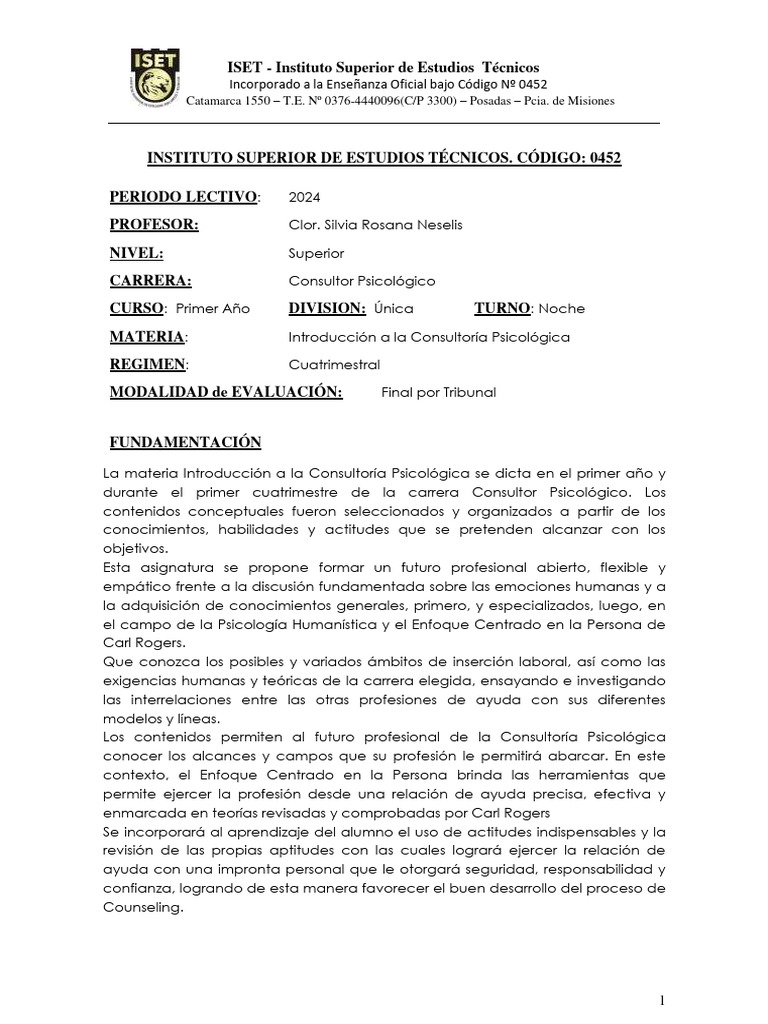 ISET

ISET - Instituto Superior de Estudios Técnicos
Incorporado a la Enseñanza Oficial bajo Código Nº 0452
Catamarca 1550 – T.E. Nº 0376-4440096(C/P 3300) – Posadas – Pcia. de Misiones

INSTITUTO SUPERIOR DE ESTUDIOS TÉCNICOS. CÓDIGO: 0452

PERIODO LECTIVO: 2024
PROFESOR: Clor. Silvia Rosana Neselis
NIVEL: Superior
CARRERA: Consultor Psicológico
CURSO: Primer Año DIVISION: Única TURNO: Noche
MATERIA: Introducción a la Consultoría Psicológica
REGIMEN: Cuatrimestral
MODALIDAD de EVALUACIÓN: Final por Tribunal

FUNDAMENTACIÓN

La materia Introducción a la Consultoría Psicológica se dicta en el primer año y durante el primer cuatrimestre de la carrera Consultor Psicológico. Los contenidos conceptuales fueron seleccionados y organizados a partir de los conocimientos, habilidades y actitudes que se pretenden alcanzar con los objetivos.
Esta asignatura se propone formar un futuro profesional abierto, flexible y empático frente a la discusión fundamentada sobre las emociones humanas y a la adquisición de conocimientos generales, primero, y especializados, luego, en el campo de la Psicología Humanística y el Enfoque Centrado en la Persona de Carl Rogers.
Que conozca los posibles y variados ámbitos de inserción laboral, así como las exigencias humanas y teóricas de la carrera elegida, ensayando e investigando las interrelaciones entre las otras profesiones de ayuda con sus diferentes modelos y líneas.
Los contenidos permiten al futuro profesional de la Consultoría Psicológica conocer los alcances y campos que su profesión le permitirá abarcar. En este contexto, el Enfoque Centrado en la Persona brinda las herramientas que permite ejercer la profesión desde una relación de ayuda precisa, efectiva y enmarcada en teorías revisadas y comprobadas por Carl Rogers
Se incorporará al aprendizaje del alumno el uso de actitudes indispensables y la revisión de las propias aptitudes con las cuales logrará ejercer la relación de ayuda con una impronta personal que le otorgará seguridad, responsabilidad y confianza, logrando de esta manera favorecer el buen desarrollo del proceso de Counseling.

1